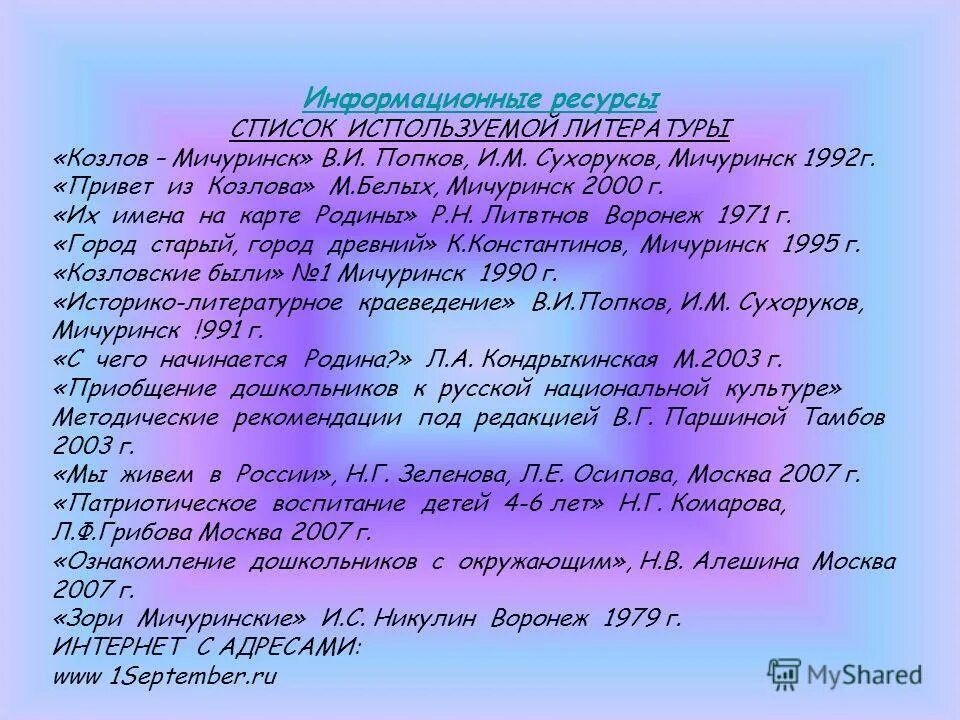 Информационные ресурсы
СПИСОК ИСПОЛЬЗУЕМОЙ ЛИТЕРАТУРЫ
«Козлов – Мичуринск» В.И. Попков, И.М. Сухоруков, Мичуринск 1992г.
«Привет из Козлова» М.Белых, Мичуринск 2000 г.
«Их имена на карте Родины» Р.Н. Литвтнов Воронеж 1971 г.
«Город старый, город древний» К.Константинов, Мичуринск 1995 г.
«Козловские были» №1 Мичуринск 1990 г.
«Историко-литературное краеведение» В.И.Попков, И.М. Сухоруков, Мичуринск !991 г.
«С чего начинается Родина?» Л.А. Кондрыкинская М.2003 г.
«Приобщение дошкольников к русской национальной культуре» Методические рекомендации под редакцией В.Г. Паршиной Тамбов 2003 г.
«Мы живем в России», Н.Г. Зеленова, Л.Е. Осипова, Москва 2007 г.
«Патриотическое воспитание детей 4-6 лет» Н.Г. Комарова, Л.Ф.Грибова Москва 2007 г.
«Ознакомление дошкольников с окружающим», Н.В. Алешина Москва 2007 г.
«Зори Мичуринские» И.С. Никулин Воронеж 1979 г.
ИНТЕРНЕТ С АДРЕСАМИ:
www 1September.ru
MyShared